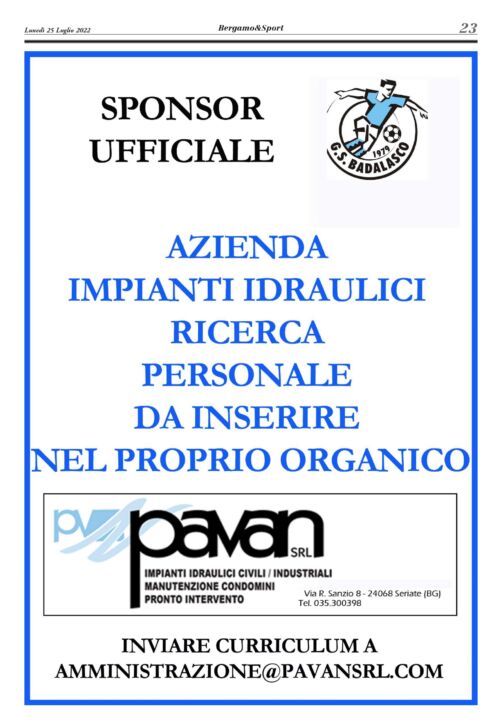 Lunedì 25 Luglio 2022 Bergamo&Sport 23

SPONSOR
UFFICIALE

1979
G.S. BADALASCO

AZIENDA
IMPIANTI IDRAULICI
RICERCA
PERSONALE
DA INSERIRE
NEL PROPRIO ORGANICO

pv
pavan
SRL
IMPIANTI IDRAULICI CIVILI / INDUSTRIALI
MANUTENZIONE CONDOMINI
PRONTO INTERVENTO
Via R. Sanzio 8 - 24068 Seriate (BG)
Tel. 035.300398

INVIARE CURRICULUM A
AMMINISTRAZIONE@PAVANSRL.COM